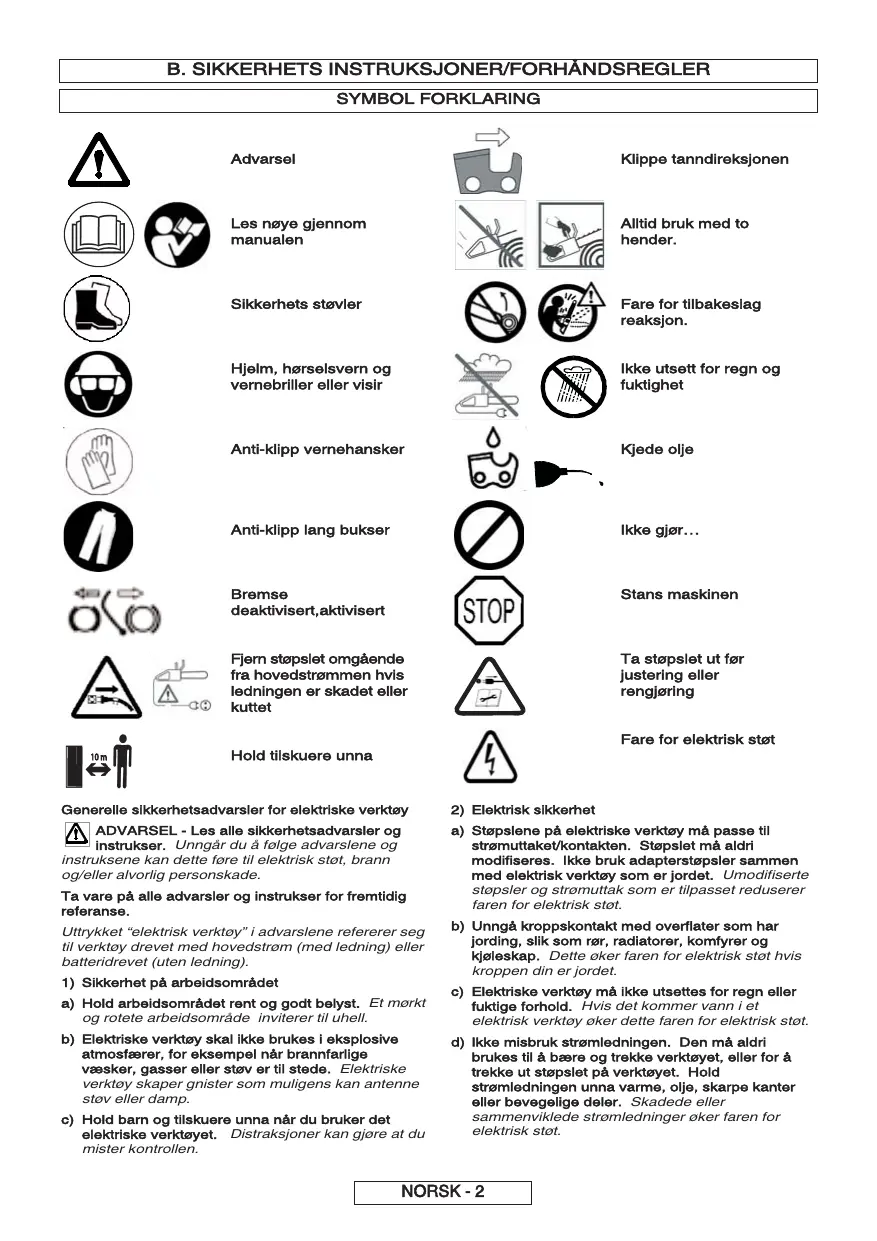 B. SIKKERHETS INSTRUKSJONER/FORHÅNDSREGLER

SYMBOL FORKLARING

Advarsel

Les nøye gjennom manualen

Sikkerhets støvler

Hjelm, hørselsvern og vernebriller eller visir

Anti-klipp vernehansker

Anti-klipp lang bukser

Bremse deaktivisert,aktivisert

Fjern støpslet omgående fra hovedstrømmen hvis ledningen er skadet eller kuttet

10 m

Hold tilskuere unna

Klippe tanndireksjonen

Alltid bruk med to hender.

Fare for tilbakeslag reaksjon.

Ikke utsett for regn og fuktighet

Kjede olje

Ikke gjør…

STOP

Stans maskinen

Ta støpslet ut før justering eller rengjøring

Fare for elektrisk støt

Generelle sikkerhetsadvarsler for elektriske verktøy

ADVARSEL - Les alle sikkerhetsadvarsler og instrukser. Unngår du å følge advarslene og instruksene kan dette føre til elektrisk støt, brann og/eller alvorlig personskade.

Ta vare på alle advarsler og instrukser for fremtidig referanse.

Uttrykket “elektrisk verktøy” i advarslene refererer seg til verktøy drevet med hovedstrøm (med ledning) eller batteridrevet (uten ledning).

1) Sikkerhet på arbeidsområdet

a) Hold arbeidsområdet rent og godt belyst. Et mørkt og rotete arbeidsområde inviterer til uhell.

b) Elektriske verktøy skal ikke brukes i eksplosive atmosfærer, for eksempel når brannfarlige væsker, gasser eller støv er til stede. Elektriske verktøy skaper gnister som muligens kan antenne støv eller damp.

c) Hold barn og tilskuere unna når du bruker det elektriske verktøyet. Distraksjoner kan gjøre at du mister kontrollen.

2) Elektrisk sikkerhet

a) Støpslene på elektriske verktøy må passe til strømuttaket/kontakten. Støpslet må aldri modifiseres. Ikke bruk adapterstøpsler sammen med elektrisk verktøy som er jordet. Umodifiserte støpsler og strømuttak som er tilpasset reduserer faren for elektrisk støt.

b) Unngå kroppskontakt med overflater som har jording, slik som rør, radiatorer, komfyrer og kjøleskap. Dette øker faren for elektrisk støt hvis kroppen din er jordet.

c) Elektriske verktøy må ikke utsettes for regn eller fuktige forhold. Hvis det kommer vann i et elektrisk verktøy øker dette faren for elektrisk støt.

d) Ikke misbruk strømledningen. Den må aldri brukes til å bære og trekke verktøyet, eller for å trekke ut støpslet på verktøyet. Hold strømledningen unna varme, olje, skarpe kanter eller bevegelige deler. Skadede eller sammenviklede strømledninger øker faren for elektrisk støt.

NORSK - 2